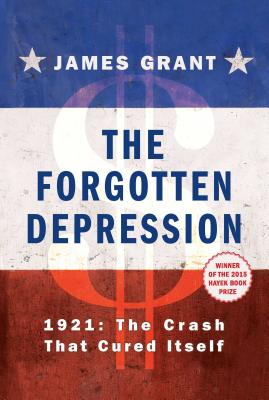 JAMES GRANT

THE FORGOTTEN DEPRESSION

WINNER OF THE 2015 HAYEK BOOK PRIZE

1921: The Crash That Cured Itself